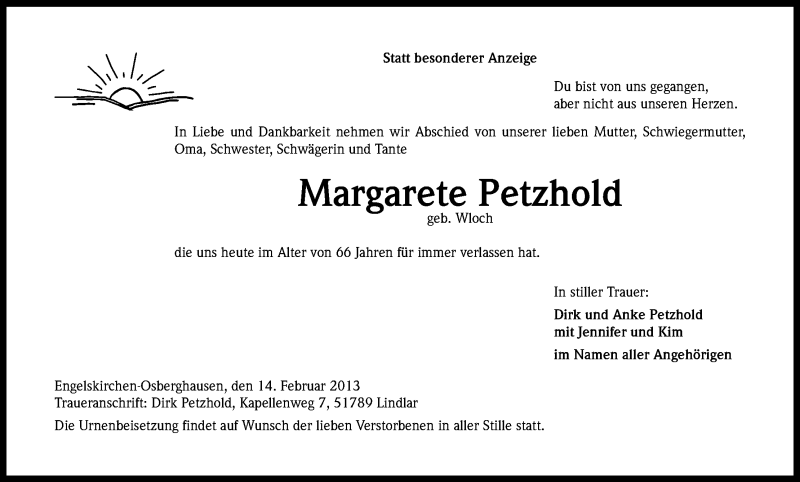 Statt besonderer Anzeige

Du bist von uns gegangen,
aber nicht aus unseren Herzen.

In Liebe und Dankbarkeit nehmen wir Abschied von unserer lieben Mutter, Schwiegermutter, Oma, Schwester, Schwägerin und Tante

Margarete Petzhold
geb. Wloch

die uns heute im Alter von 66 Jahren für immer verlassen hat.

In stiller Trauer:
Dirk und Anke Petzhold
mit Jennifer und Kim
im Namen aller Angehörigen

Engelskirchen-Osberghausen, den 14. Februar 2013
Traueranschrift: Dirk Petzhold, Kapellenweg 7, 51789 Lindlar

Die Urnenbeisetzung findet auf Wunsch der lieben Verstorbenen in aller Stille statt.